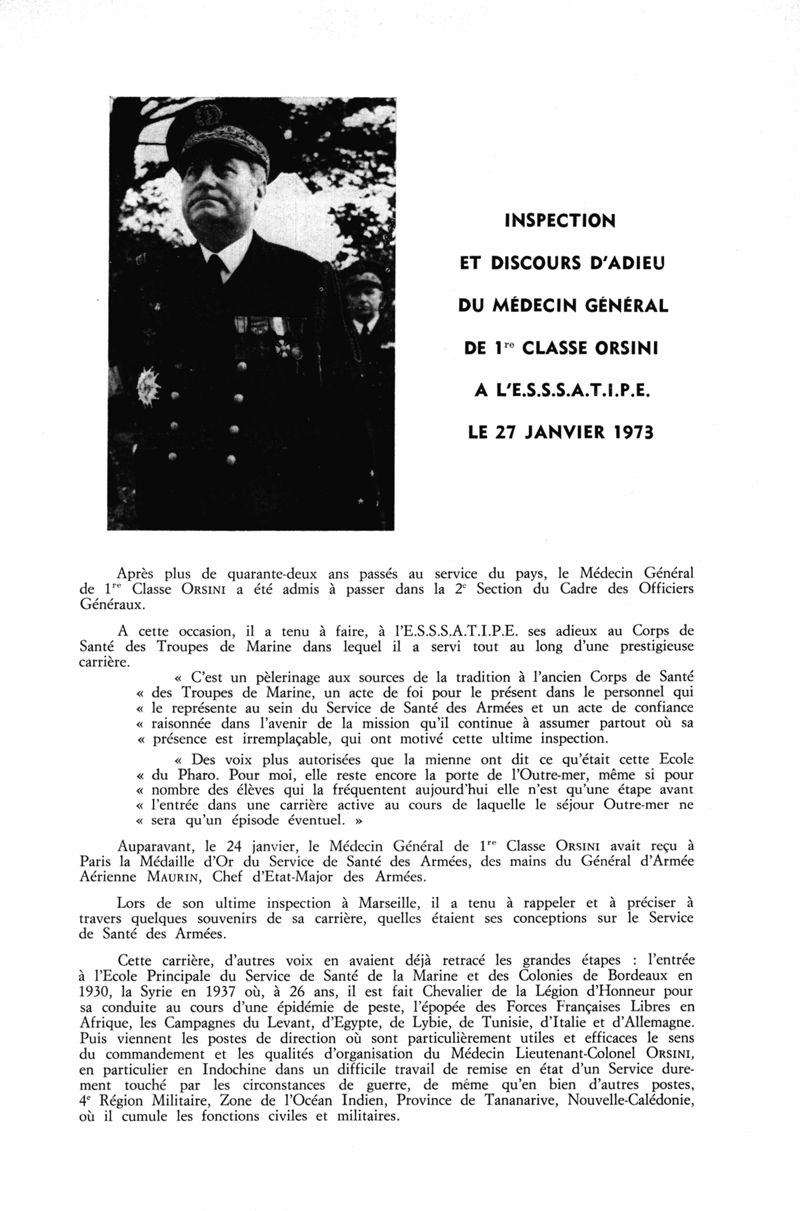 INSPECTION

ET DISCOURS D'ADIEU

DU MÉDECIN GÉNÉRAL

DE 1$^{re}$ CLASSE ORSINI

A L'E.S.S.S.A.T.I.P.E.

LE 27 JANVIER 1973

Après plus de quarante-deux ans passés au service du pays, le Médecin Général de 1$^{re}$ Classe ORSINI a été admis à passer dans la 2$^{e}$ Section du Cadre des Officiers Généraux.

A cette occasion, il a tenu à faire, à l'E.S.S.S.A.T.I.P.E. ses adieux au Corps de Santé des Troupes de Marine dans lequel il a servi tout au long d'une prestigieuse carrière.

« C'est un pèlerinage aux sources de la tradition à l'ancien Corps de Santé « des Troupes de Marine, un acte de foi pour le présent dans le personnel qui « le représente au sein du Service de Santé des Armées et un acte de confiance « raisonnée dans l'avenir de la mission qu'il continue à assumer partout où sa « présence est irremplaçable, qui ont motivé cette ultime inspection.

« Des voix plus autorisées que la mienne ont dit ce qu'était cette Ecole « du Pharo. Pour moi, elle reste encore la porte de l'Outre-mer, même si pour « nombre des élèves qui la fréquentent aujourd'hui elle n'est qu'une étape avant « l'entrée dans une carrière active au cours de laquelle le séjour Outre-mer ne « sera qu'un épisode éventuel. »

Auparavant, le 24 janvier, le Médecin Général de 1$^{re}$ Classe ORSINI avait reçu à Paris la Médaille d'Or du Service de Santé des Armées, des mains du Général d'Armée Aérienne MAURIN, Chef d'Etat-Major des Armées.

Lors de son ultime inspection à Marseille, il a tenu à rappeler et à préciser à travers quelques souvenirs de sa carrière, quelles étaient ses conceptions sur le Service de Santé des Armées.

Cette carrière, d'autres voix en avaient déjà retracé les grandes étapes : l'entrée à l'Ecole Principale du Service de Santé de la Marine et des Colonies de Bordeaux en 1930, la Syrie en 1937 où, à 26 ans, il est fait Chevalier de la Légion d'Honneur pour sa conduite au cours d'une épidémie de peste, l'épopée des Forces Françaises Libres en Afrique, les Campagnes du Levant, d'Egypte, de Lybie, de Tunisie, d'Italie et d'Allemagne. Puis viennent les postes de direction où sont particulièrement utiles et efficaces le sens du commandement et les qualités d'organisation du Médecin Lieutenant-Colonel ORSINI, en particulier en Indochine dans un difficile travail de remise en état d'un Service durement touché par les circonstances de guerre, de même qu'en bien d'autres postes, 4$^{e}$ Région Militaire, Zone de l'Océan Indien, Province de Tananarive, Nouvelle-Calédonie, où il cumule les fonctions civiles et militaires.